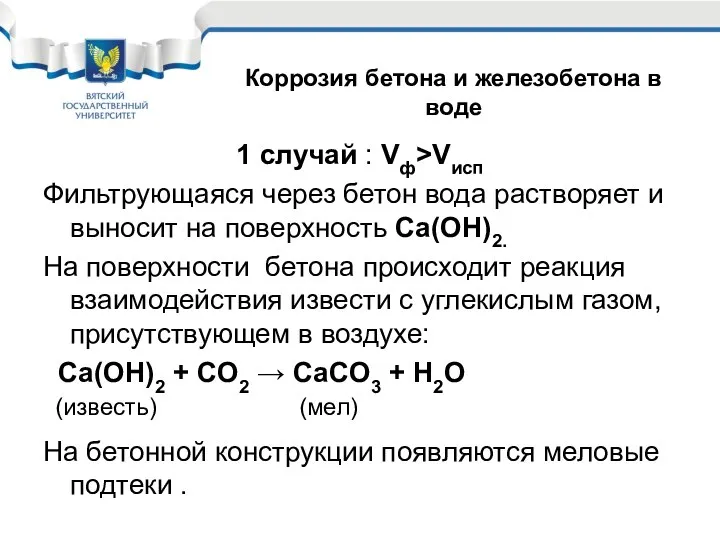 ВЯТСКИЙ ГОСУДАРСТВЕННЫЙ УНИВЕРСИТЕТ

Коррозия бетона и железобетона в воде

1 случай : $V_ф > V_{исп}$

Фильтрующаяся через бетон вода растворяет и выносит на поверхность $Ca(OH)_2$.

На поверхности бетона происходит реакция взаимодействия извести с углекислым газом, присутствующем в воздухе:

$Ca(OH)_2 + CO_2 \rightarrow CaCO_3 + H_2O$
(известь) (мел)

На бетонной конструкции появляются меловые подтеки .